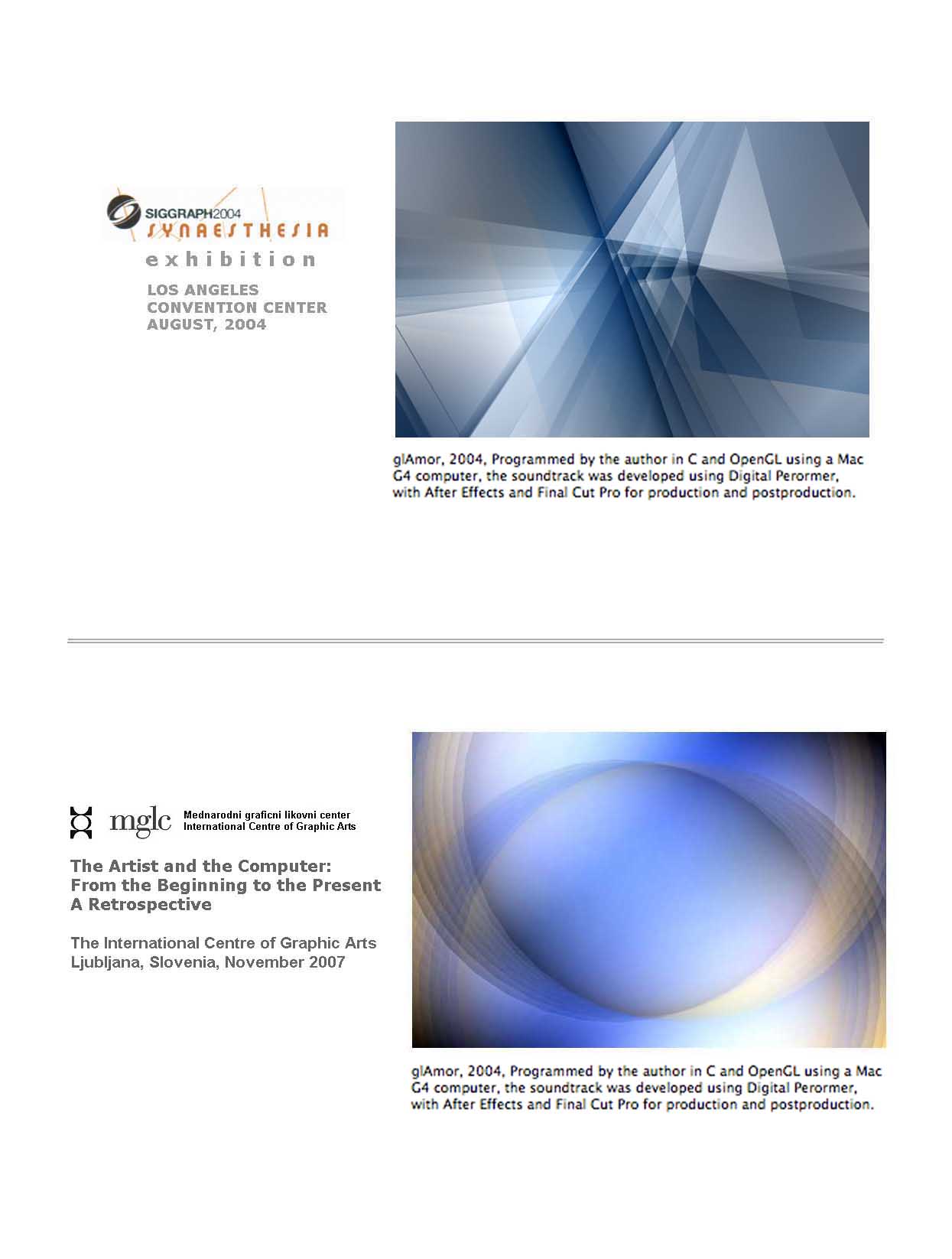 SIGGRAPH2004
SYNAESTHESIA
exhibition

LOS ANGELES
CONVENTION CENTER
AUGUST, 2004

glAmor, 2004, Programmed by the author in C and OpenGL using a Mac G4 computer, the soundtrack was developed using Digital Perormer, with After Effects and Final Cut Pro for production and postproduction.

mglc Mednarodni graficni likovni center
International Centre of Graphic Arts

The Artist and the Computer:
From the Beginning to the Present
A Retrospective

The International Centre of Graphic Arts
Ljubljana, Slovenia, November 2007

glAmor, 2004, Programmed by the author in C and OpenGL using a Mac G4 computer, the soundtrack was developed using Digital Perormer, with After Effects and Final Cut Pro for production and postproduction.